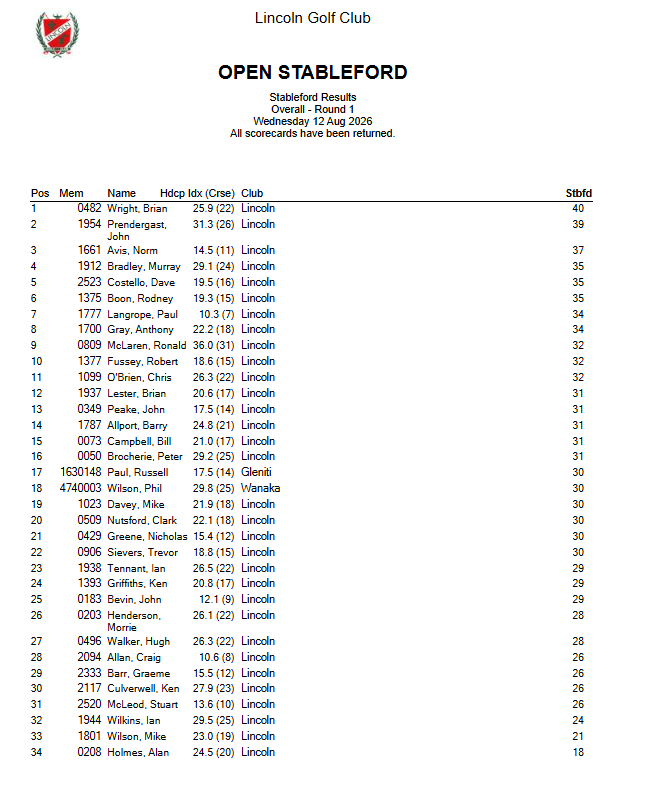 LINCOLN

Lincoln Golf Club

OPEN STABLEFORD

Stableford Results
Overall - Round 1
Wednesday 12 Aug 2026
All scorecards have been returned.

| Pos | Mem | Name | Hdcp Idx (Crse) | Club | Stbfd |
|---|---|---|---|---|---|
| 1 | 0482 | Wright, Brian | 25.9 (22) | Lincoln | 40 |
| 2 | 1954 | Prendergast, John | 31.3 (26) | Lincoln | 39 |
| 3 | 1661 | Avis, Norm | 14.5 (11) | Lincoln | 37 |
| 4 | 1912 | Bradley, Murray | 29.1 (24) | Lincoln | 35 |
| 5 | 2523 | Costello, Dave | 19.5 (16) | Lincoln | 35 |
| 6 | 1375 | Boon, Rodney | 19.3 (15) | Lincoln | 35 |
| 7 | 1777 | Langrope, Paul | 10.3 (7) | Lincoln | 34 |
| 8 | 1700 | Gray, Anthony | 22.2 (18) | Lincoln | 34 |
| 9 | 0809 | McLaren, Ronald | 36.0 (31) | Lincoln | 32 |
| 10 | 1377 | Fussey, Robert | 18.6 (15) | Lincoln | 32 |
| 11 | 1099 | O'Brien, Chris | 26.3 (22) | Lincoln | 32 |
| 12 | 1937 | Lester, Brian | 20.6 (17) | Lincoln | 31 |
| 13 | 0349 | Peake, John | 17.5 (14) | Lincoln | 31 |
| 14 | 1787 | Allport, Barry | 24.8 (21) | Lincoln | 31 |
| 15 | 0073 | Campbell, Bill | 21.0 (17) | Lincoln | 31 |
| 16 | 0050 | Brocherie, Peter | 29.2 (25) | Lincoln | 31 |
| 17 | 1630148 | Paul, Russell | 17.5 (14) | Gleniti | 30 |
| 18 | 4740003 | Wilson, Phil | 29.8 (25) | Wanaka | 30 |
| 19 | 1023 | Davey, Mike | 21.9 (18) | Lincoln | 30 |
| 20 | 0509 | Nutsford, Clark | 22.1 (18) | Lincoln | 30 |
| 21 | 0429 | Greene, Nicholas | 15.4 (12) | Lincoln | 30 |
| 22 | 0906 | Sievers, Trevor | 18.8 (15) | Lincoln | 30 |
| 23 | 1938 | Tennant, Ian | 26.5 (22) | Lincoln | 29 |
| 24 | 1393 | Griffiths, Ken | 20.8 (17) | Lincoln | 29 |
| 25 | 0183 | Bevin, John | 12.1 (9) | Lincoln | 29 |
| 26 | 0203 | Henderson, Morrie | 26.1 (22) | Lincoln | 28 |
| 27 | 0496 | Walker, Hugh | 26.3 (22) | Lincoln | 28 |
| 28 | 2094 | Allan, Craig | 10.6 (8) | Lincoln | 26 |
| 29 | 2333 | Barr, Graeme | 15.5 (12) | Lincoln | 26 |
| 30 | 2117 | Culverwell, Ken | 27.9 (23) | Lincoln | 26 |
| 31 | 2520 | McLeod, Stuart | 13.6 (10) | Lincoln | 26 |
| 32 | 1944 | Wilkins, Ian | 29.5 (25) | Lincoln | 24 |
| 33 | 1801 | Wilson, Mike | 23.0 (19) | Lincoln | 21 |
| 34 | 0208 | Holmes, Alan | 24.5 (20) | Lincoln | 18 |